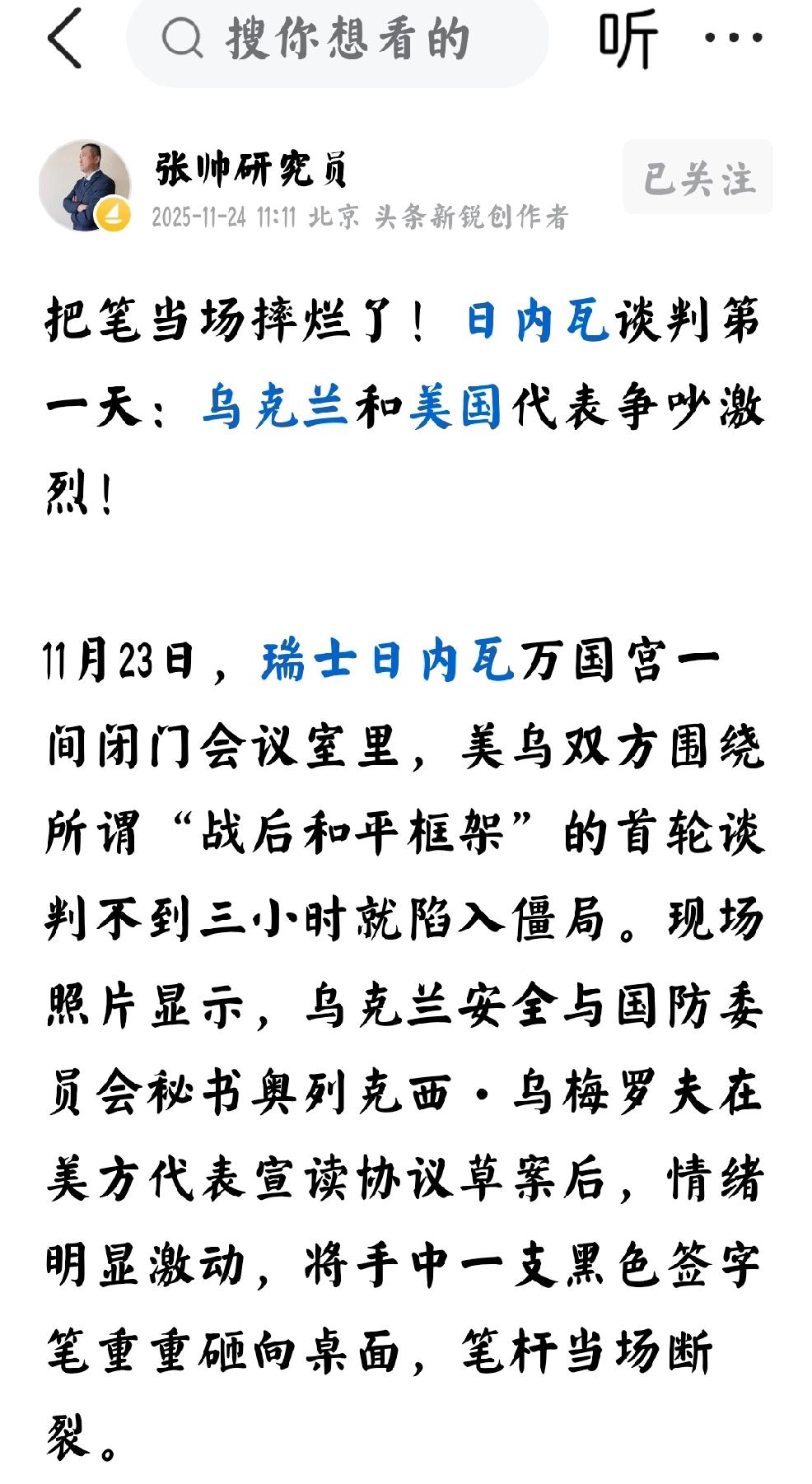 搜你想看的

听

张帅研究员
2025-11-24 11:11 北京 头条新锐创作者

已关注

把笔当场摔烂了！日内瓦谈判第一天：乌克兰和美国代表争吵激烈！

11月23日，瑞士日内瓦万国宫一间闭门会议室里，美乌双方围绕所谓“战后和平框架”的首轮谈判不到三小时就陷入僵局。现场照片显示，乌克兰安全与国防委员会秘书奥列克西·乌梅罗夫在美方代表宣读协议草案后，情绪明显激动，将手中一支黑色签字笔重重砸向桌面，笔杆当场断裂。